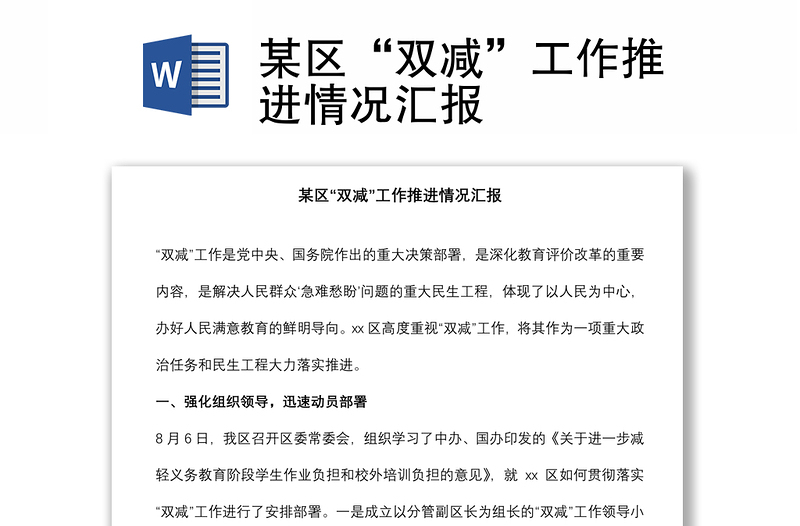 W

某区“双减”工作推进情况汇报

某区“双减”工作推进情况汇报

“双减”工作是党中央、国务院作出的重大决策部署，是深化教育评价改革的重要内容，是解决人民群众‘急难愁盼’问题的重大民生工程，体现了以人民为中心，办好人民满意教育的鲜明导向。xx 区高度重视“双减”工作，将其作为一项重大政治任务和民生工程大力落实推进。

一、强化组织领导，迅速动员部署

8 月 6 日，我区召开区委常委会，组织学习了中办、国办印发的《关于进一步减轻义务教育阶段学生作业负担和校外培训负担的意见》，就 xx 区如何贯彻落实“双减”工作进行了安排部署。一是成立以分管副区长为组长的“双减”工作领导小